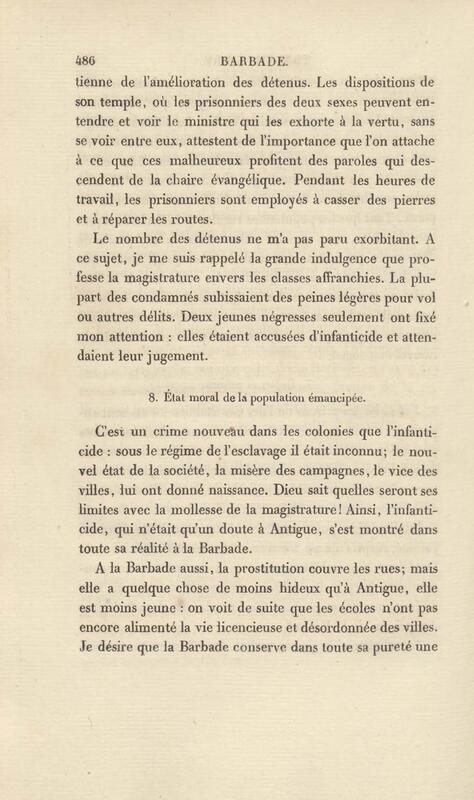 486 BARBADE.

tienne de l'amélioration des détenus. Les dispositions de son temple, où les prisonniers des deux sexes peuvent entendre et voir le ministre qui les exhorte à la vertu, sans se voir entre eux, attestent de l'importance que l'on attache à ce que ces malheureux profitent des paroles qui descendent de la chaire évangélique. Pendant les heures de travail, les prisonniers sont employés à casser des pierres et à réparer les routes.

Le nombre des détenus ne m'a pas paru exorbitant. A ce sujet, je me suis rappelé la grande indulgence que professe la magistrature envers les classes affranchies. La plupart des condamnés subissaient des peines légères pour vol ou autres délits. Deux jeunes négresses seulement ont fixé mon attention : elles étaient accusées d'infanticide et attendaient leur jugement.

8. État moral de la population émancipée.

C'est un crime nouveau dans les colonies que l'infanticide : sous le régime de l'esclavage il était inconnu; le nouvel état de la société, la misère des campagnes, le vice des villes, lui ont donné naissance. Dieu sait quelles seront ses limites avec la mollesse de la magistrature! Ainsi, l'infanticide, qui n'était qu'un doute à Antigue, s'est montré dans toute sa réalité à la Barbade.

A la Barbade aussi, la prostitution couvre les rues; mais elle a quelque chose de moins hideux qu'à Antigue, elle est moins jeune : on voit de suite que les écoles n'ont pas encore alimenté la vie licencieuse et désordonnée des villes. Je désire que la Barbade conserve dans toute sa pureté une